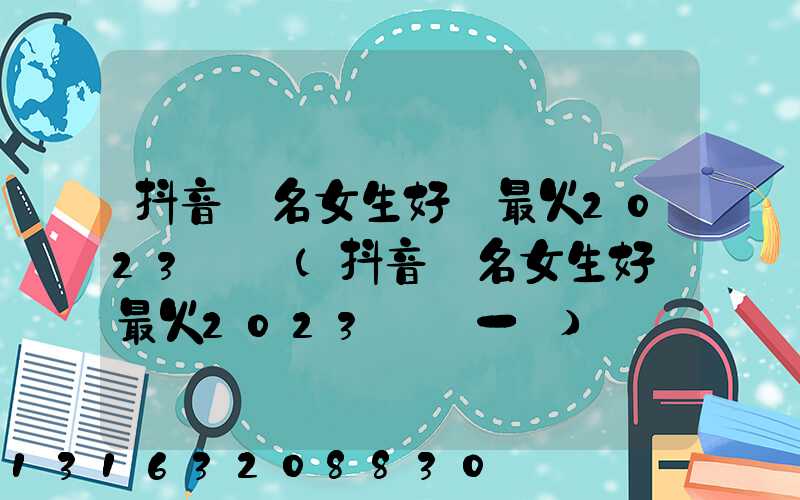 抖音 名女生好 最火2023 (抖音 名女生好 最火2023 一 )

13163208830